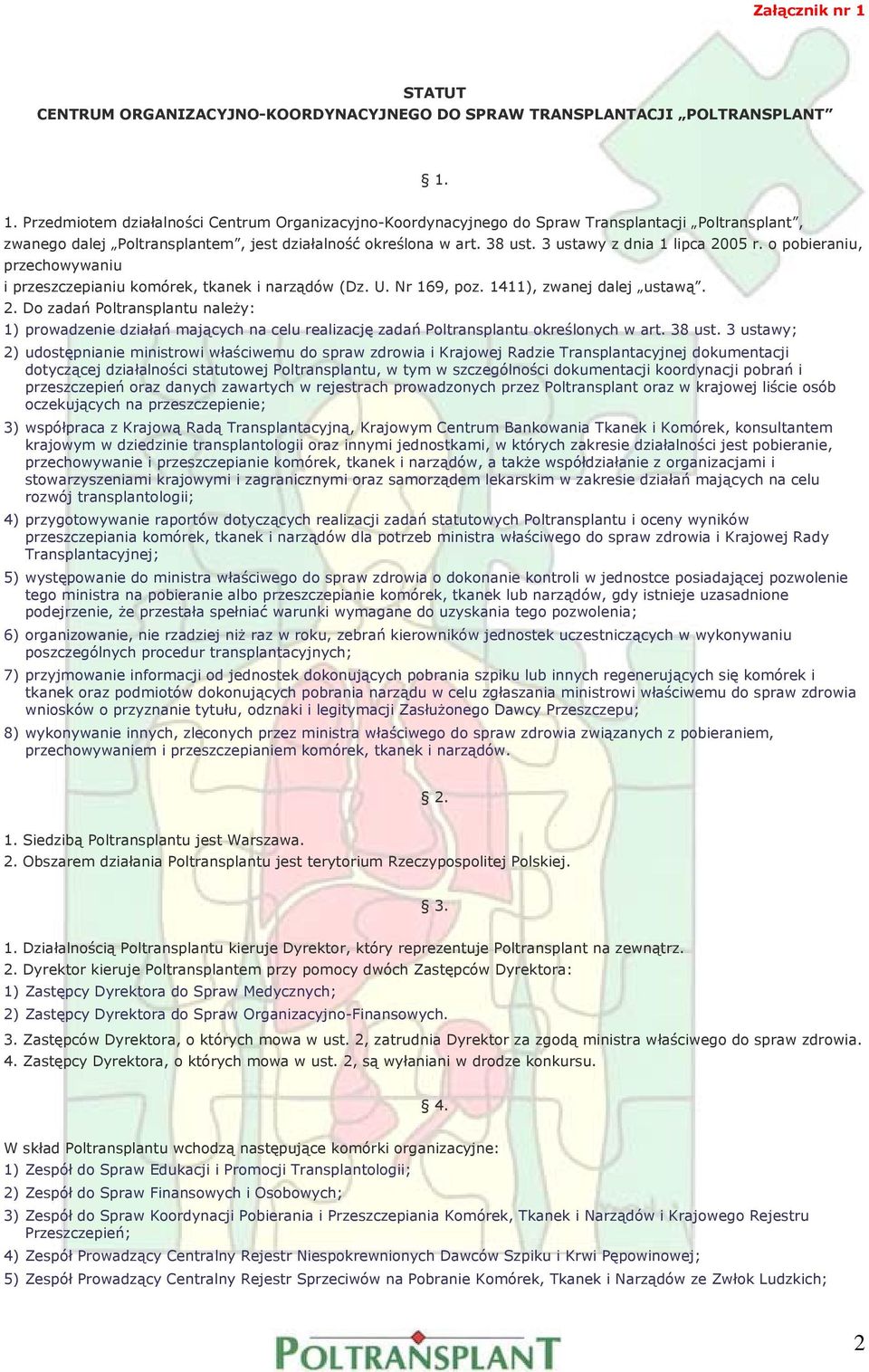 Załącznik nr 1

STATUT
CENTRUM ORGANIZACYJNO-KOORDYNACYJNEGO DO SPRAW TRANSPLANTACJI „POLTRANSPLANT”

§ 1.

1. Przedmiotem działalności Centrum Organizacyjno-Koordynacyjnego do Spraw Transplantacji „Poltransplant”, zwanego dalej „Poltransplantem”, jest działalność określona w art. 38 ust. 3 ustawy z dnia 1 lipca 2005 r. o pobieraniu, przechowywaniu i przeszczepianiu komórek, tkanek i narządów (Dz. U. Nr 169, poz. 1411), zwanej dalej „ustawą”.
2. Do zadań Poltransplantu należy:
1) prowadzenie działań mających na celu realizację zadań Poltransplantu określonych w art. 38 ust. 3 ustawy;
2) udostępnianie ministrowi właściwemu do spraw zdrowia i Krajowej Radzie Transplantacyjnej dokumentacji dotyczącej działalności statutowej Poltransplantu, w tym w szczególności dokumentacji koordynacji pobrań i przeszczepień oraz danych zawartych w rejestrach prowadzonych przez Poltransplant oraz w krajowej liście osób oczekujących na przeszczepienie;
3) współpraca z Krajową Radą Transplantacyjną, Krajowym Centrum Bankowania Tkanek i Komórek, konsultantem krajowym w dziedzinie transplantologii oraz innymi jednostkami, w których zakresie działalności jest pobieranie, przechowywanie i przeszczepianie komórek, tkanek i narządów, a także współdziałanie z organizacjami i stowarzyszeniami krajowymi i zagranicznymi oraz samorządem lekarskim w zakresie działań mających na celu rozwój transplantologii;
4) przygotowywanie raportów dotyczących realizacji zadań statutowych Poltransplantu i oceny wyników przeszczepiania komórek, tkanek i narządów dla potrzeb ministra właściwego do spraw zdrowia i Krajowej Rady Transplantacyjnej;
5) występowanie do ministra właściwego do spraw zdrowia o dokonanie kontroli w jednostce posiadającej pozwolenie tego ministra na pobieranie albo przeszczepianie komórek, tkanek lub narządów, gdy istnieje uzasadnione podejrzenie, że przestała spełniać warunki wymagane do uzyskania tego pozwolenia;
6) organizowanie, nie rzadziej niż raz w roku, zebrań kierowników jednostek uczestniczących w wykonywaniu poszczególnych procedur transplantacyjnych;
7) przyjmowanie informacji od jednostek dokonujących pobrania szpiku lub innych regenerujących się komórek i tkanek oraz podmiotów dokonujących pobrania narządu w celu zgłaszania ministrowi właściwemu do spraw zdrowia wniosków o przyznanie tytułu, odznaki i legitymacji Zasłużonego Dawcy Przeszczepu;
8) wykonywanie innych, zleconych przez ministra właściwego do spraw zdrowia związanych z pobieraniem, przechowywaniem i przeszczepianiem komórek, tkanek i narządów.

§ 2.

1. Siedzibą Poltransplantu jest Warszawa.
2. Obszarem działania Poltransplantu jest terytorium Rzeczypospolitej Polskiej.

§ 3.

1. Działalnością Poltransplantu kieruje Dyrektor, który reprezentuje Poltransplant na zewnątrz.
2. Dyrektor kieruje Poltransplantem przy pomocy dwóch Zastępców Dyrektora:
1) Zastępcy Dyrektora do Spraw Medycznych;
2) Zastępcy Dyrektora do Spraw Organizacyjno-Finansowych.
3. Zastępców Dyrektora, o których mowa w ust. 2, zatrudnia Dyrektor za zgodą ministra właściwego do spraw zdrowia.
4. Zastępcy Dyrektora, o których mowa w ust. 2, są wyłaniani w drodze konkursu.

§ 4.

W skład Poltransplantu wchodzą następujące komórki organizacyjne:
1) Zespół do Spraw Edukacji i Promocji Transplantologii;
2) Zespół do Spraw Finansowych i Osobowych;
3) Zespół do Spraw Koordynacji Pobierania i Przeszczepiania Komórek, Tkanek i Narządów i Krajowego Rejestru Przeszczepień;
4) Zespół Prowadzący Centralny Rejestr Niespokrewnionych Dawców Szpiku i Krwi Pępowinowej;
5) Zespół Prowadzący Centralny Rejestr Sprzeciwów na Pobranie Komórek, Tkanek i Narządów ze Zwłok Ludzkich;

POLTRANSPLANT

2